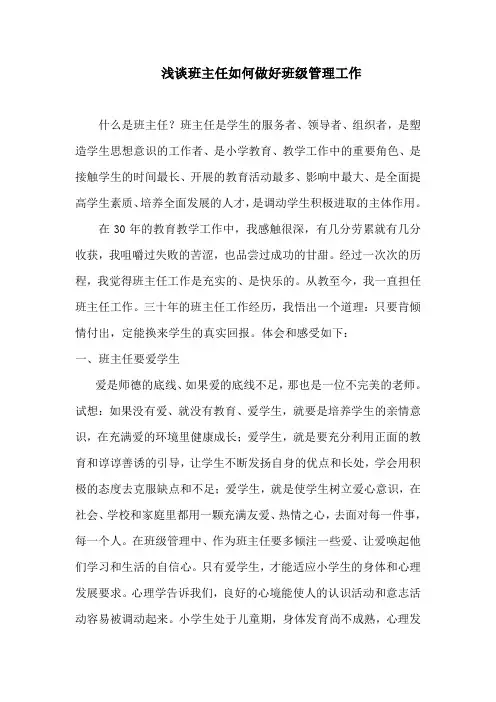 浅谈班主任如何做好班级管理工作

什么是班主任？班主任是学生的服务者、领导者、组织者，是塑造学生思想意识的工作者、是小学教育、教学工作中的重要角色、是接触学生的时间最长、开展的教育活动最多、影响中最大、是全面提高学生素质、培养全面发展的人才，是调动学生积极进取的主体作用。

在 30 年的教育教学工作中，我感触很深，有几分劳累就有几分收获，我咀嚼过失败的苦涩，也品尝过成功的甘甜。经过一次次的历程，我觉得班主任工作是充实的、是快乐的。从教至今，我一直担任班主任工作。三十年的班主任工作经历，我悟出一个道理：只要肯倾情付出，定能换来学生的真实回报。体会和感受如下：

一、班主任要爱学生

爱是师德的底线、如果爱的底线不足，那也是一位不完美的老师。试想：如果没有爱、就没有教育、爱学生，就要是培养学生的亲情意识，在充满爱的环境里健康成长；爱学生，就是要充分利用正面的教育和谆谆善诱的引导，让学生不断发扬自身的优点和长处，学会用积极的态度去克服缺点和不足；爱学生，就是使学生树立爱心意识，在社会、学校和家庭里都用一颗充满友爱、热情之心，去面对每一件事，每一个人。在班级管理中、作为班主任要多倾注一些爱、让爱唤起他们学习和生活的自信心。只有爱学生，才能适应小学生的身体和心理发展要求。心理学告诉我们，良好的心境能使人的认识活动和意志活动容易被调动起来。小学生处于儿童期，身体发育尚不成熟，心理发